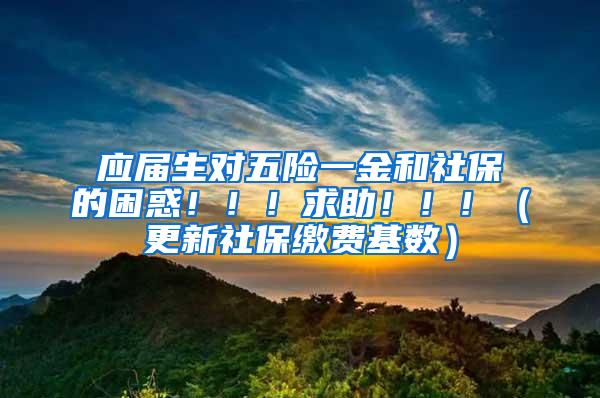 应届生对五险一金和社保的困惑！！！求助！！！（更新社保缴费基数）